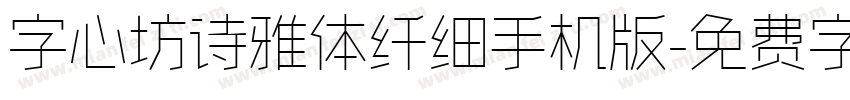 字心坊诗雅体纤细手机版-免费字